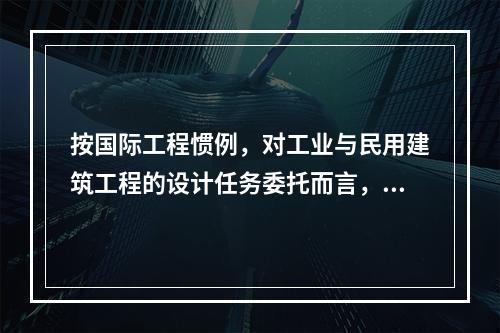 按国际工程惯例，对工业与民用建筑工程的设计任务委托而言，...